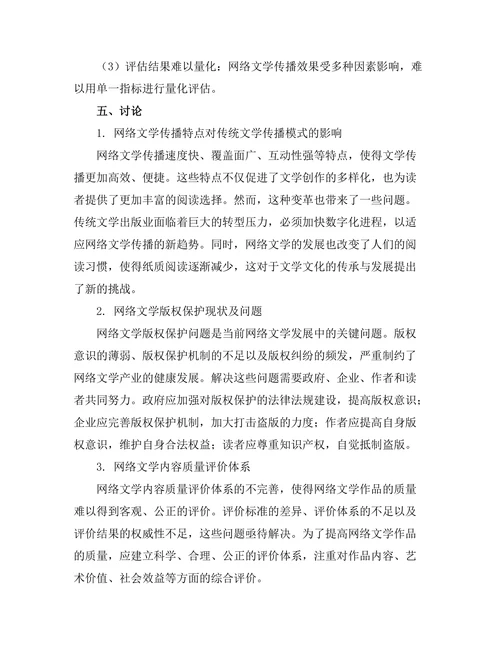 （3）评估结果难以量化：网络文学传播效果受多种因素影响，难以用单一指标进行量化评估。

五、讨论

1. 网络文学传播特点对传统文学传播模式的影响

网络文学传播速度快、覆盖面广、互动性强等特点，使得文学传播更加高效、便捷。这些特点不仅促进了文学创作的多样化，也为读者提供了更加丰富的阅读选择。然而，这种变革也带来了一些问题。传统文学出版业面临着巨大的转型压力，必须加快数字化进程，以适应网络文学传播的新趋势。同时，网络文学的发展也改变了人们的阅读习惯，使得纸质阅读逐渐减少，这对于文学文化的传承与发展提出了新的挑战。

2. 网络文学版权保护现状及问题

网络文学版权保护问题是当前网络文学发展中的关键问题。版权意识的薄弱、版权保护机制的不足以及版权纠纷的频发，严重制约了网络文学产业的健康发展。解决这些问题需要政府、企业、作者和读者共同努力。政府应加强对版权保护的法律法规建设，提高版权意识；企业应完善版权保护机制，加大打击盗版的力度；作者应提高自身版权意识，维护自身合法权益；读者应尊重知识产权，自觉抵制盗版。

3. 网络文学内容质量评价体系

网络文学内容质量评价体系的不完善，使得网络文学作品的质量难以得到客观、公正的评价。评价标准的差异、评价体系的不足以及评价结果的权威性不足，这些问题亟待解决。为了提高网络文学作品的质量，应建立科学、合理、公正的评价体系，注重对作品内容、艺术价值、社会效益等方面的综合评价。